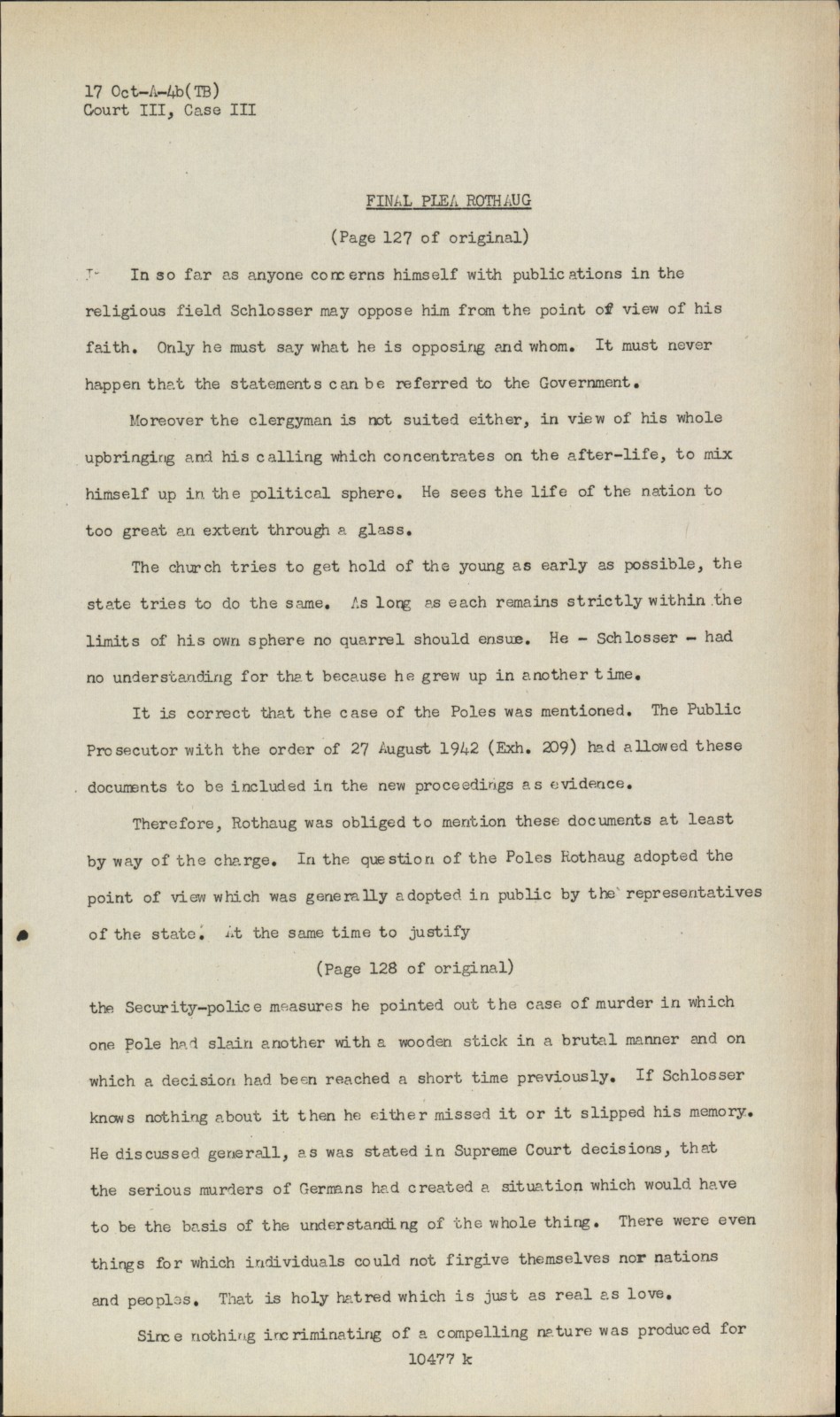 17 Oct-A-4b(TB)
Court III, Case III

FINAL PLEA ROTHAUG

(Page 127 of original)

In so far as anyone concerns himself with publications in the religious field Schlosser may oppose him from the point of view of his faith. Only he must say what he is opposing and whom. It must never happen that the statements can be referred to the Government.

Moreover the clergyman is not suited either, in view of his whole upbringing and his calling which concentrates on the after-life, to mix himself up in the political sphere. He sees the life of the nation to too great an extent through a glass.

The church tries to get hold of the young as early as possible, the state tries to do the same. As long as each remains strictly within the limits of his own sphere no quarrel should ensue. He - Schlosser - had no understanding for that because he grew up in another time.

It is correct that the case of the Poles was mentioned. The Public Prosecutor with the order of 27 August 1942 (Exh. 209) had allowed these documents to be included in the new proceedings as evidence.

Therefore, Rothaug was obliged to mention these documents at least by way of the charge. In the question of the Poles Rothaug adopted the point of view which was generally adopted in public by the representatives of the state. At the same time to justify

(Page 128 of original)

the Security-police measures he pointed out the case of murder in which one Pole had slain another with a wooden stick in a brutal manner and on which a decision had been reached a short time previously. If Schlosser knows nothing about it then he either missed it or it slipped his memory. He discussed generall, as was stated in Supreme Court decisions, that the serious murders of Germans had created a situation which would have to be the basis of the understanding of the whole thing. There were even things for which individuals could not firgive themselves nor nations and peoples. That is holy hatred which is just as real as love.

Since nothing incriminating of a compelling nature was produced for

10477 k